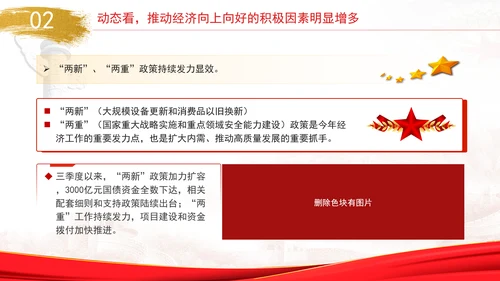 02

动态看，推动经济向上向好的积极因素明显增多

➢ “两新”、“两重”政策持续发力显效。

■ “两新”（大规模设备更新和消费品以旧换新）
■ “两重”（国家重大战略实施和重点领域安全能力建设）政策是今年经济工作的重要发力点，也是扩大内需、推动高质量发展的重要抓手。

◆ 三季度以来，“两新”政策加力扩容，3000亿元国债资金全数下达，相关配套细则和支持政策陆续出台；“两重”工作持续发力，项目建设和资金拨付加快推进。

删除色块有图片